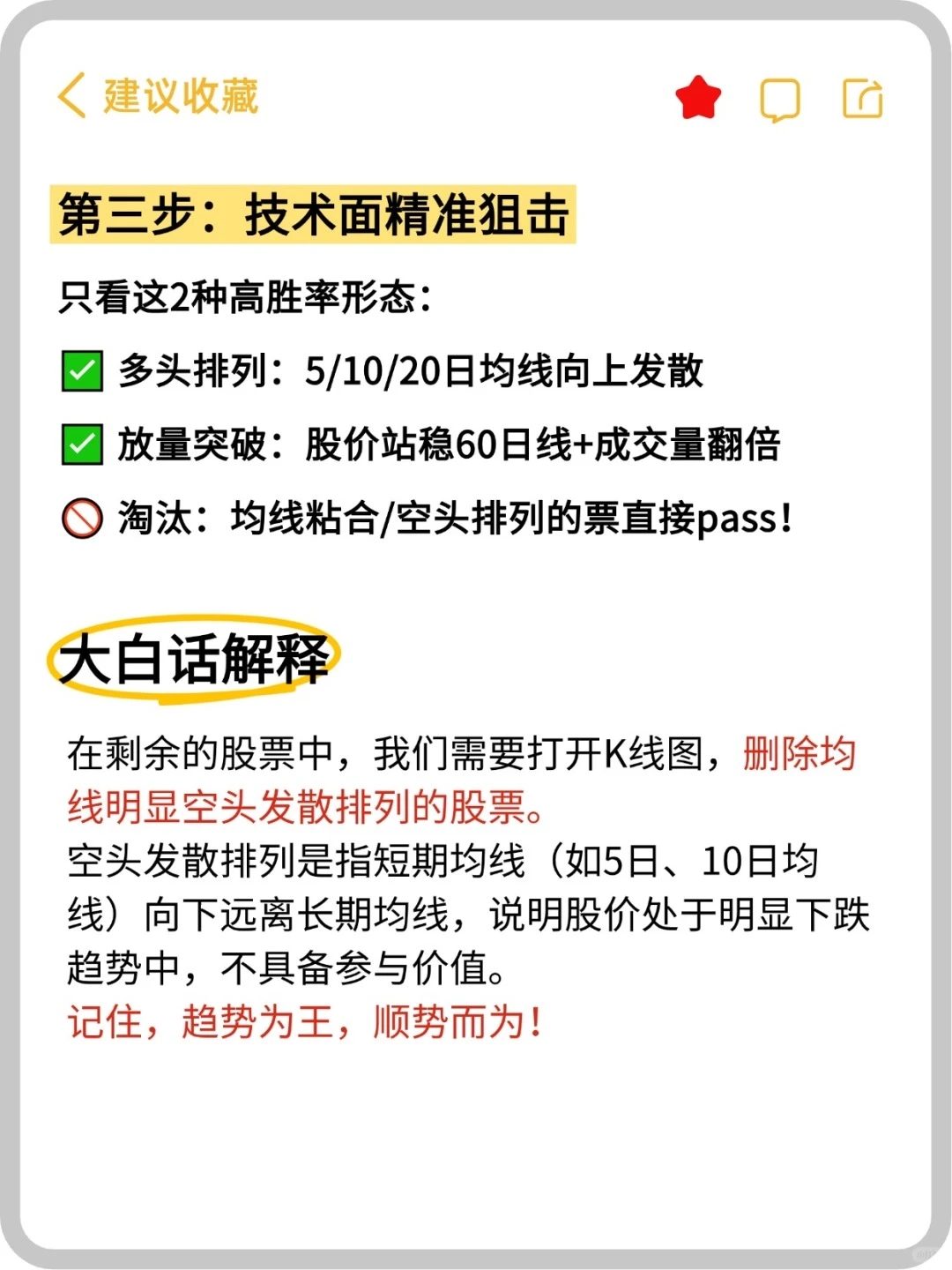 建议收藏

第三步：技术面精准狙击

只看这2种高胜率形态：

✅ 多头排列：5/10/20日均线向上发散

✅ 放量突破：股价站稳60日线+成交量翻倍

🚫 淘汰：均线粘合/空头排列的票直接pass！

大白话解释

在剩余的股票中，我们需要打开K线图，删除均线明显空头发散排列的股票。
空头发散排列是指短期均线（如5日、10日均线）向下远离长期均线，说明股价处于明显下跌趋势中，不具备参与价值。
记住，趋势为王，顺势而为！